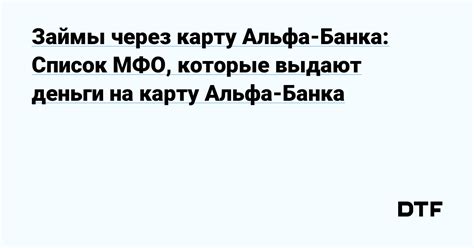 Займы через карту Альфа-Банка: Список МФО, которые выдают деньги на карту Альфа-Банка

DTF